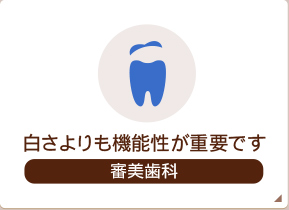 白さよりも機能性が重要です

審美歯科